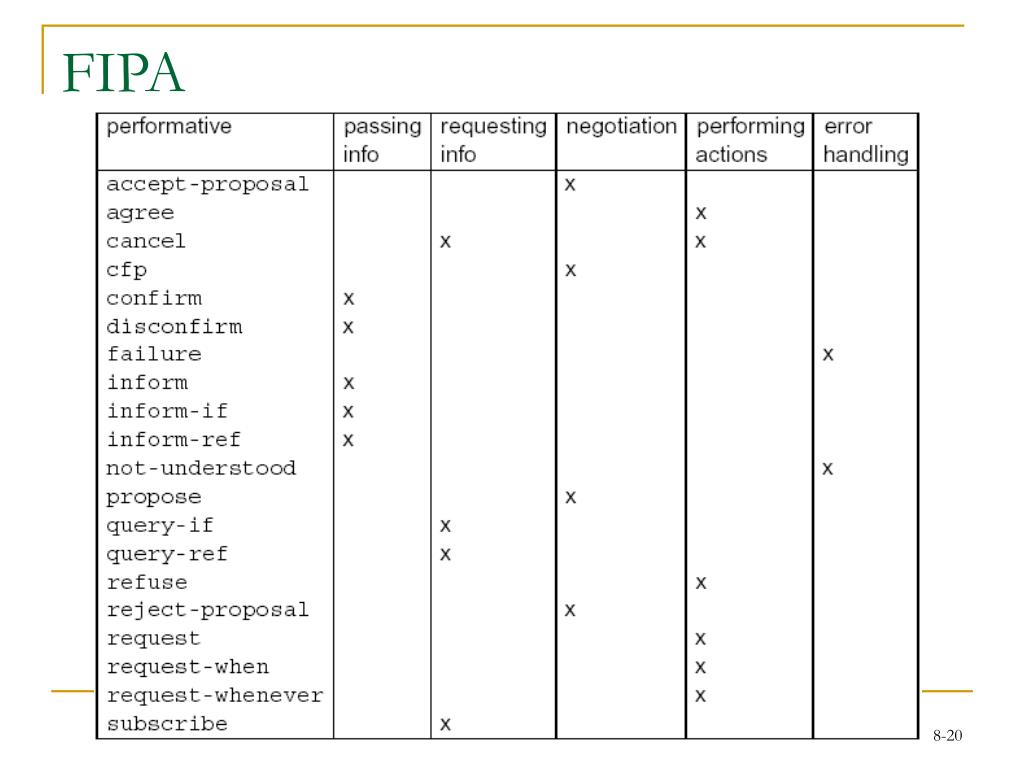 FIPA

| performative | passing info | requesting info | negotiation | performing actions | error handling |
|---|---|---|---|---|---|
| accept-proposal | | | x | | |
| agree | | | | x | |
| cancel | | x | | x | |
| cfp | | | x | | |
| confirm | x | | | | |
| disconfirm | x | | | | |
| failure | | | | | x |
| inform | x | | | | |
| inform-if | x | | | | |
| inform-ref | x | | | | |
| not-understood | | | | | x |
| propose | | | x | | |
| query-if | | x | | | |
| query-ref | | x | | | |
| refuse | | | | x | |
| reject-proposal | | | x | | |
| request | | | | x | |
| request-when | | | | x | |
| request-whenever | | | | x | |
| subscribe | | x | | | |

8-20